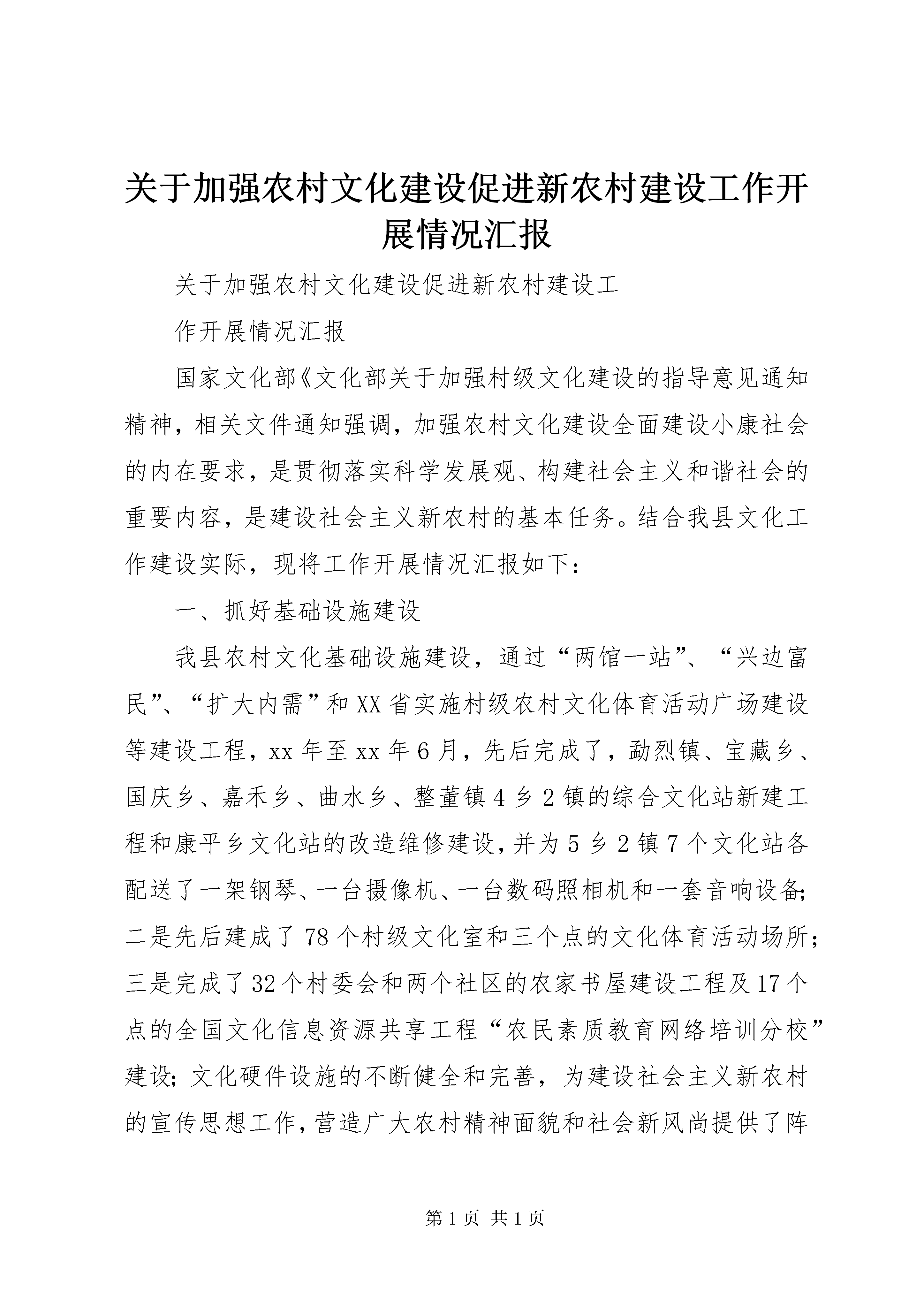 关于加强农村文化建设促进新农村建设工作开展情况汇报

关于加强农村文化建设促进新农村建设工

作开展情况汇报

国家文化部《文化部关于加强村级文化建设的指导意见通知精神，相关文件通知强调，加强农村文化建设全面建设小康社会的内在要求，是贯彻落实科学发展观、构建社会主义和谐社会的重要内容，是建设社会主义新农村的基本任务。结合我县文化工作建设实际，现将工作开展情况汇报如下：

一、抓好基础设施建设

我县农村文化基础设施建设，通过“两馆一站”、“兴边富民”、“扩大内需”和XX省实施村级农村文化体育活动广场建设等建设工程，xx年至xx年6月，先后完成了，勐烈镇、宝藏乡、国庆乡、嘉禾乡、曲水乡、整董镇4乡2镇的综合文化站新建工程和康平乡文化站的改造维修建设，并为5乡2镇7个文化站各配送了一架钢琴、一台摄像机、一台数码照相机和一套音响设备；二是先后建成了78个村级文化室和三个点的文化体育活动场所；三是完成了32个村委会和两个社区的农家书屋建设工程及17个点的全国文化信息资源共享工程“农民素质教育网络培训分校”建设；文化硬件设施的不断健全和完善，为建设社会主义新农村的宣传思想工作，营造广大农村精神面貌和社会新风尚提供了阵

第1页 共1页